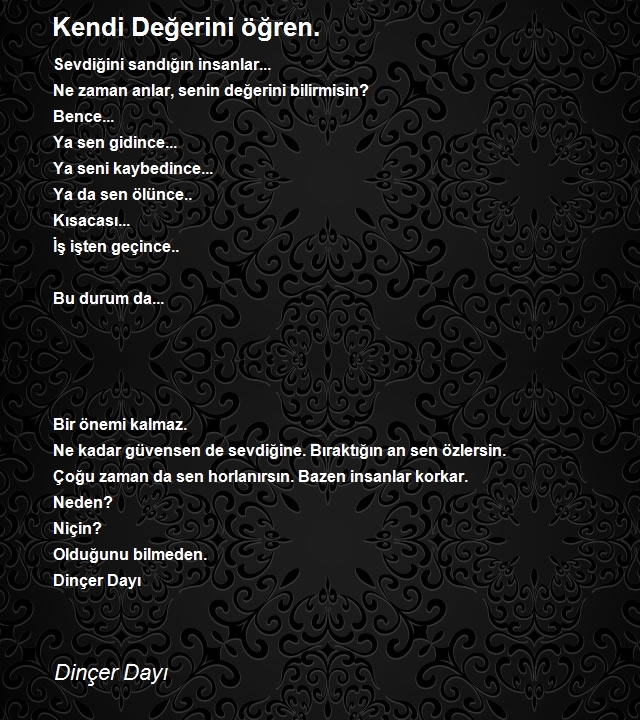 Kendi Değerini öğren.

Sevdiğini sandığın insanlar...
Ne zaman anlar, senin değerini bilirmisin?
Bence...
Ya sen gidince...
Ya seni kaybedince...
Ya da sen ölünce..
Kısacası...
İş işten geçince..

Bu durum da...

Bir önemi kalmaz.
Ne kadar güvensen de sevdiğine. Bıraktığın an sen özlersin.
Çoğu zaman da sen horlanırsın. Bazen insanlar korkar.
Neden?
Niçin?
Olduğunu bilmeden.
Dinçer Dayı

Dinçer Dayı